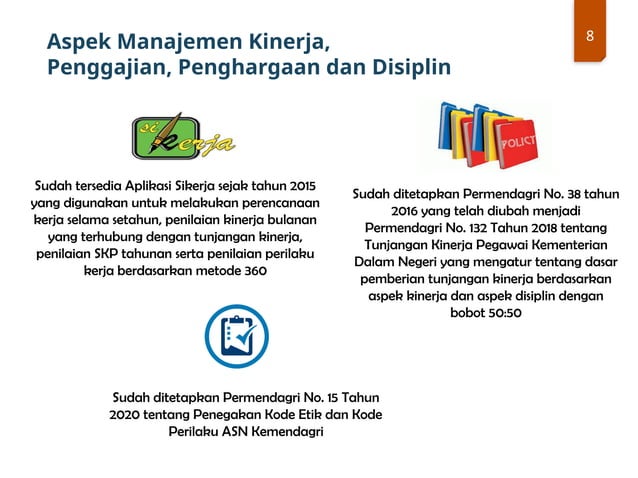 8

Aspek Manajemen Kinerja, Penggajian, Penghargaan dan Disiplin

si kerja

Sudah tersedia Aplikasi Sikerja sejak tahun 2015 yang digunakan untuk melakukan perencanaan kerja selama setahun, penilaian kinerja bulanan yang terhubung dengan tunjangan kinerja, penilaian SKP tahunan serta penilaian perilaku kerja berdasarkan metode 360

POLICY

Sudah ditetapkan Permendagri No. 38 tahun 2016 yang telah diubah menjadi Permendagri No. 132 Tahun 2018 tentang Tunjangan Kinerja Pegawai Kementerian Dalam Negeri yang mengatur tentang dasar pemberian tunjangan kinerja berdasarkan aspek kinerja dan aspek disiplin dengan bobot 50:50

Sudah ditetapkan Permendagri No. 15 Tahun 2020 tentang Penegakan Kode Etik dan Kode Perilaku ASN Kemendagri